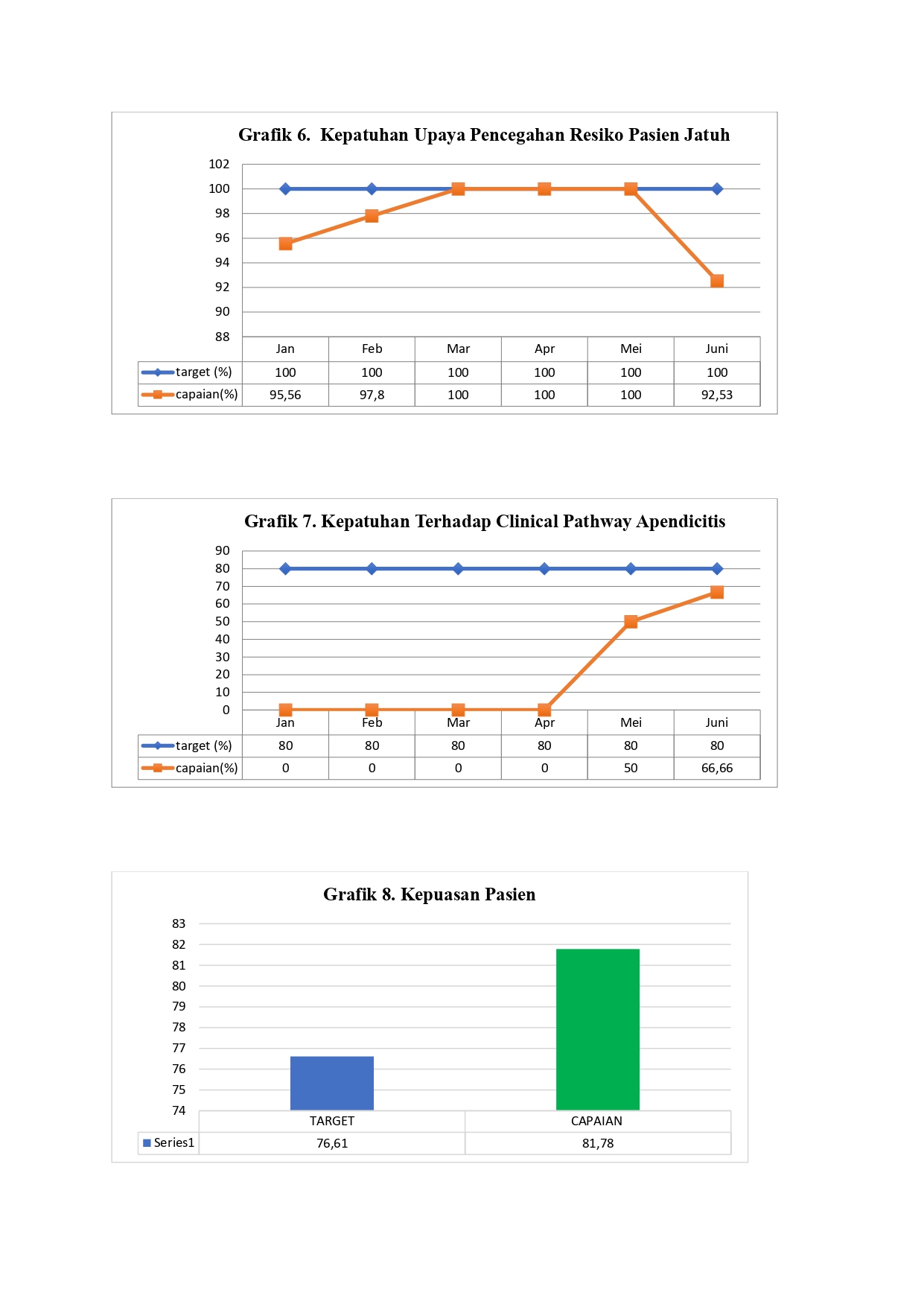 Grafik 6. Kepatuhan Upaya Pencegahan Resiko Pasien Jatuh

102
100
98
96
94
92
90
88

| | Jan | Feb | Mar | Apr | Mei | Juni |
|---|---|---|---|---|---|---|
| target (%) | 100 | 100 | 100 | 100 | 100 | 100 |
| capaian(%) | 95,56 | 97,8 | 100 | 100 | 100 | 92,53 |

Grafik 7. Kepatuhan Terhadap Clinical Pathway Apendicitis

90
80
70
60
50
40
30
20
10
0

| | Jan | Feb | Mar | Apr | Mei | Juni |
|---|---|---|---|---|---|---|
| target (%) | 80 | 80 | 80 | 80 | 80 | 80 |
| capaian(%) | 0 | 0 | 0 | 0 | 50 | 66,66 |

Grafik 8. Kepuasan Pasien

83
82
81
80
79
78
77
76
75
74

| | TARGET | CAPAIAN |
|---|---|---|
| Series1 | 76,61 | 81,78 |